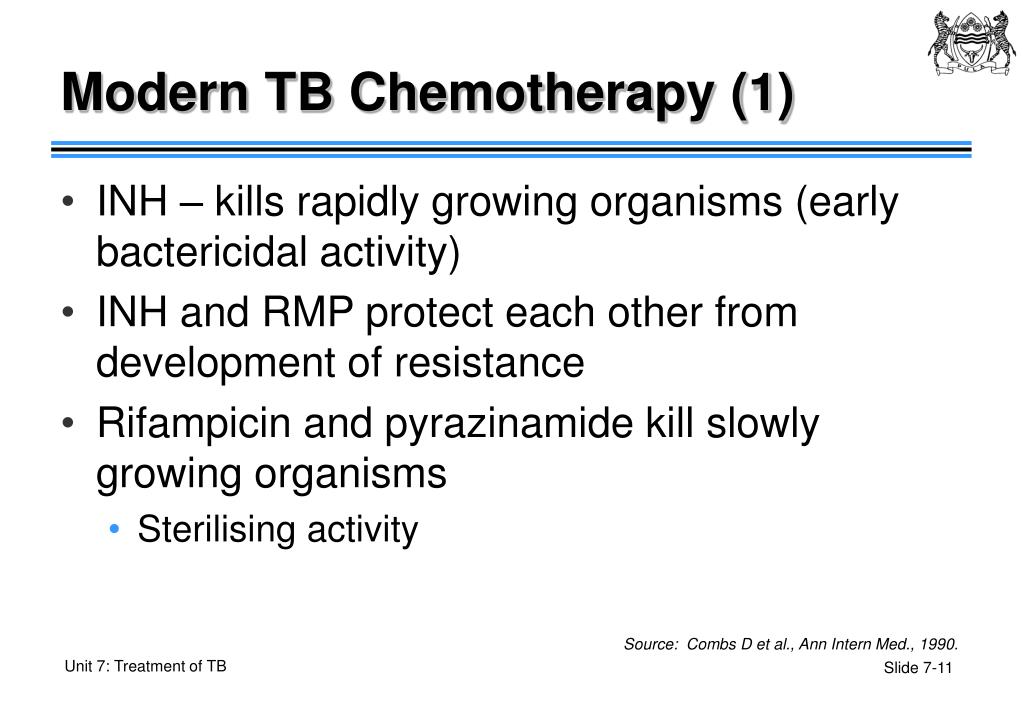 Modern TB Chemotherapy (1)

• INH – kills rapidly growing organisms (early bactericidal activity)
• INH and RMP protect each other from development of resistance
• Rifampicin and pyrazinamide kill slowly growing organisms
  • Sterilising activity

Source: Combs D et al., Ann Intern Med., 1990.

Unit 7: Treatment of TB

Slide 7-11